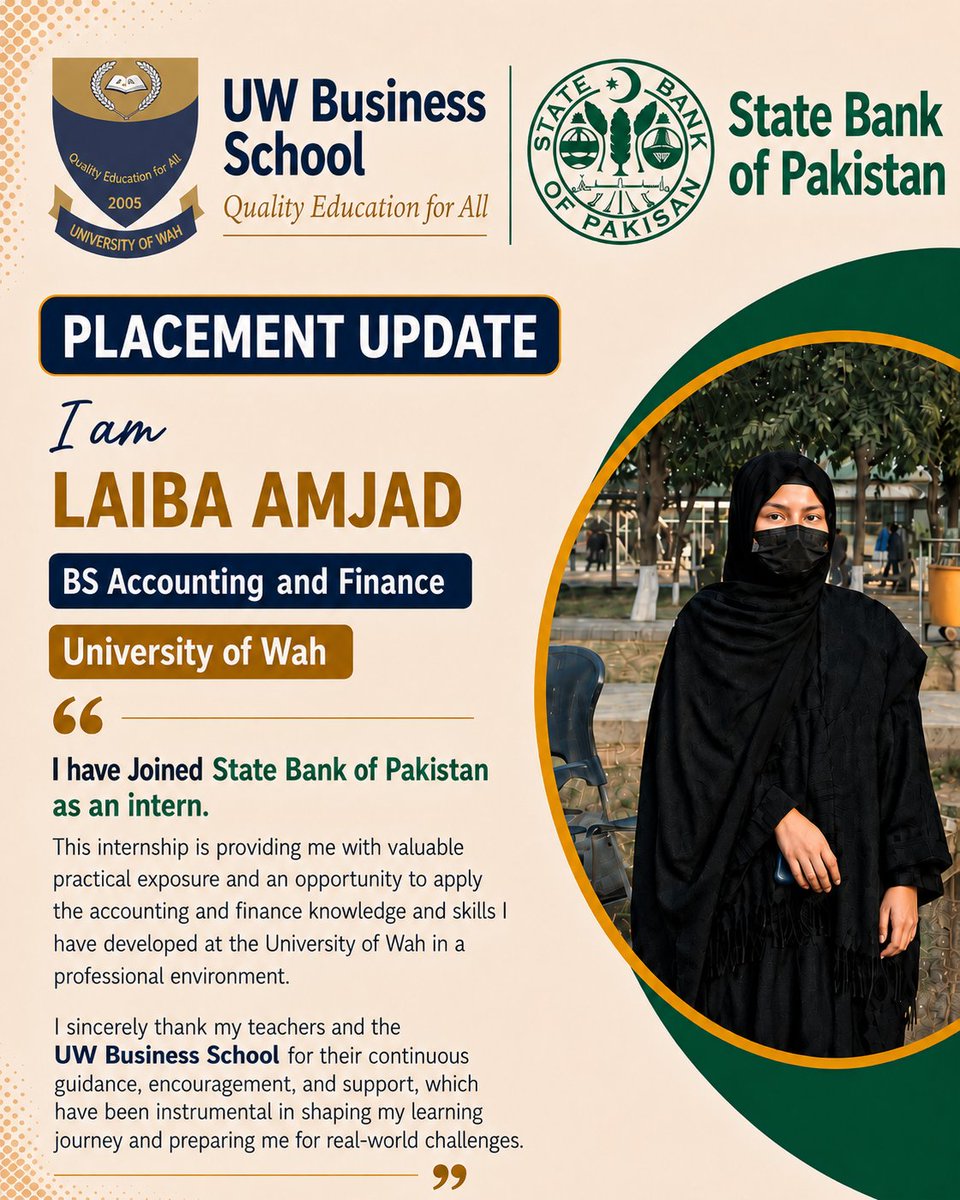 Quality Education for All
2005
UNIVERSITY OF WAH

UW Business School
Quality Education for All

STATE BANK OF PAKISAN

State Bank of Pakistan

PLACEMENT UPDATE

I am

LAIBA AMJAD

BS Accounting and Finance

University of Wah

“

I have Joined State Bank of Pakistan as an intern.

This internship is providing me with valuable practical exposure and an opportunity to apply the accounting and finance knowledge and skills I have developed at the University of Wah in a professional environment.

I sincerely thank my teachers and the UW Business School for their continuous guidance, encouragement, and support, which have been instrumental in shaping my learning journey and preparing me for real-world challenges.

”